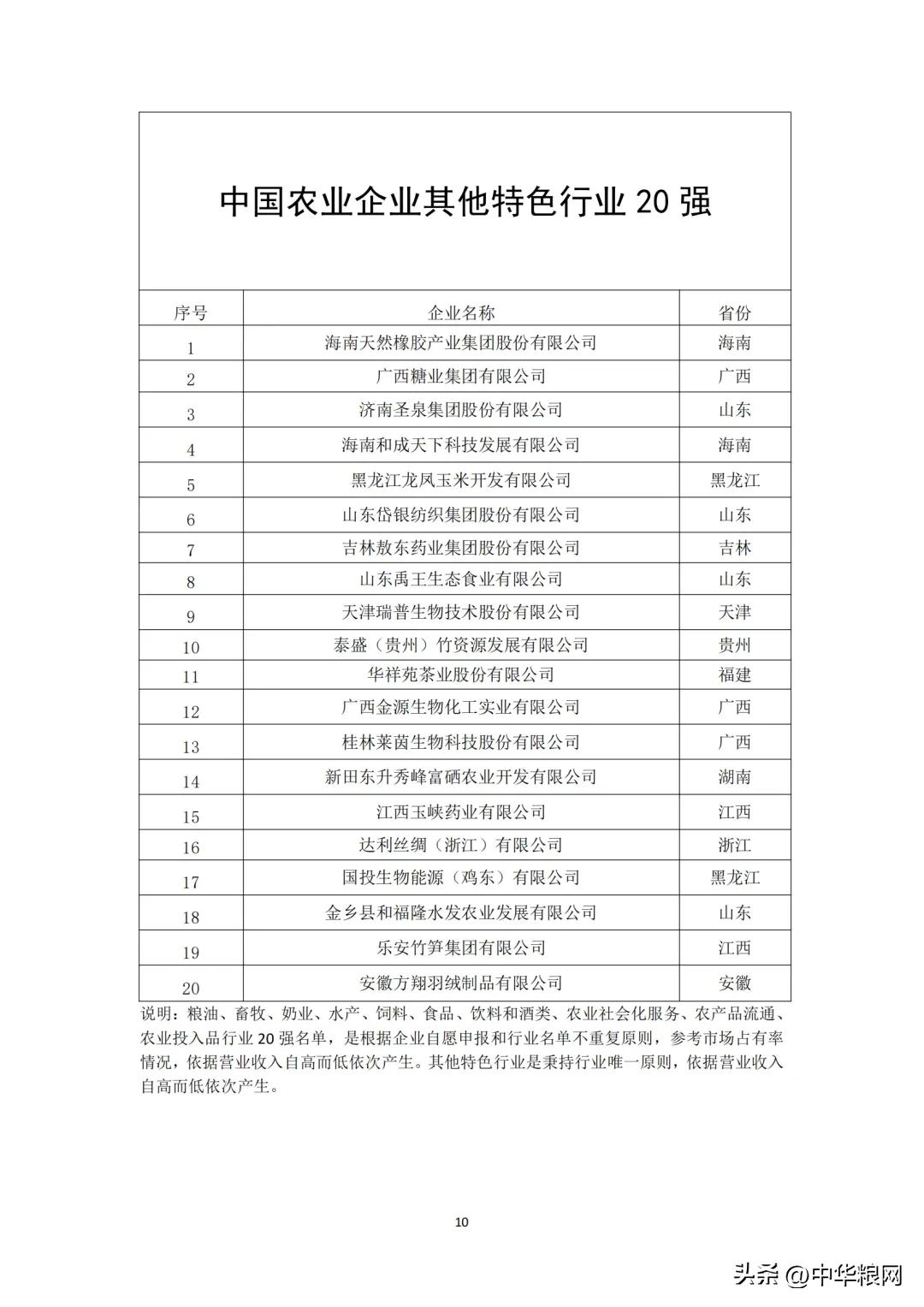 中国农业企业其他特色行业 20 强

| 序号 | 企业名称 | 省份 |
|---|---|---|
| 1 | 海南天然橡胶产业集团股份有限公司 | 海南 |
| 2 | 广西糖业集团有限公司 | 广西 |
| 3 | 济南圣泉集团股份有限公司 | 山东 |
| 4 | 海南和成天下科技发展有限公司 | 海南 |
| 5 | 黑龙江龙凤玉米开发有限公司 | 黑龙江 |
| 6 | 山东岱银纺织集团股份有限公司 | 山东 |
| 7 | 吉林敖东药业集团股份有限公司 | 吉林 |
| 8 | 山东禹王生态食业有限公司 | 山东 |
| 9 | 天津瑞普生物技术股份有限公司 | 天津 |
| 10 | 泰盛（贵州）竹资源发展有限公司 | 贵州 |
| 11 | 华祥苑茶业股份有限公司 | 福建 |
| 12 | 广西金源生物化工实业有限公司 | 广西 |
| 13 | 桂林莱茵生物科技股份有限公司 | 广西 |
| 14 | 新田东升秀峰富硒农业开发有限公司 | 湖南 |
| 15 | 江西玉峡药业有限公司 | 江西 |
| 16 | 达利丝绸（浙江）有限公司 | 浙江 |
| 17 | 国投生物能源（鸡东）有限公司 | 黑龙江 |
| 18 | 金乡县和福隆水发农业发展有限公司 | 山东 |
| 19 | 乐安竹笋集团有限公司 | 江西 |
| 20 | 安徽方翔羽绒制品有限公司 | 安徽 |

说明：粮油、畜牧、奶业、水产、饲料、食品、饮料和酒类、农业社会化服务、农产品流通、农业投入品行业 20 强名单，是根据企业自愿申报和行业名单不重复原则，参考市场占有率情况，依据营业收入自高而低依次产生。其他特色行业是秉持行业唯一原则，依据营业收入自高而低依次产生。

10

头条 @中华粮网